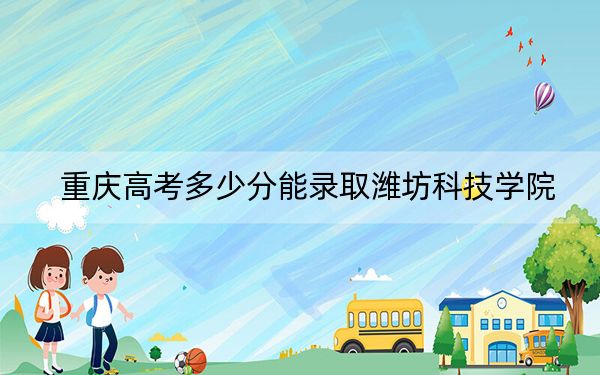 重庆高考多少分能录取潍坊科技学院